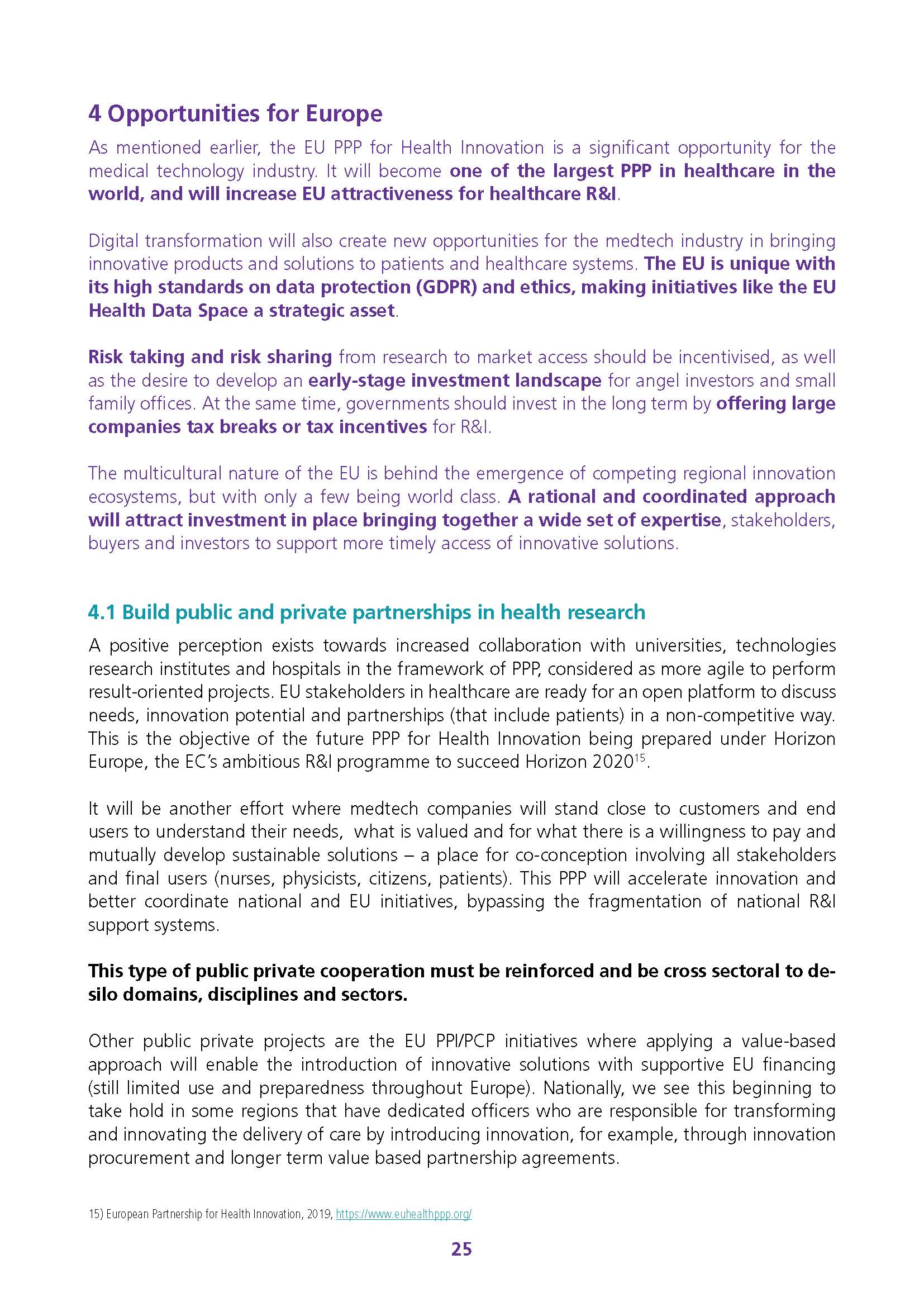 4 Opportunities for Europe

As mentioned earlier, the EU PPP for Health Innovation is a significant opportunity for the medical technology industry. It will become one of the largest PPP in healthcare in the world, and will increase EU attractiveness for healthcare R&I.

Digital transformation will also create new opportunities for the medtech industry in bringing innovative products and solutions to patients and healthcare systems. The EU is unique with its high standards on data protection (GDPR) and ethics, making initiatives like the EU Health Data Space a strategic asset.

Risk taking and risk sharing from research to market access should be incentivised, as well as the desire to develop an early-stage investment landscape for angel investors and small family offices. At the same time, governments should invest in the long term by offering large companies tax breaks or tax incentives for R&I.

The multicultural nature of the EU is behind the emergence of competing regional innovation ecosystems, but with only a few being world class. A rational and coordinated approach will attract investment in place bringing together a wide set of expertise, stakeholders, buyers and investors to support more timely access of innovative solutions.

4.1 Build public and private partnerships in health research

A positive perception exists towards increased collaboration with universities, technologies research institutes and hospitals in the framework of PPP, considered as more agile to perform result-oriented projects. EU stakeholders in healthcare are ready for an open platform to discuss needs, innovation potential and partnerships (that include patients) in a non-competitive way. This is the objective of the future PPP for Health Innovation being prepared under Horizon Europe, the EC's ambitious R&I programme to succeed Horizon 2020$^{15}$.

It will be another effort where medtech companies will stand close to customers and end users to understand their needs, what is valued and for what there is a willingness to pay and mutually develop sustainable solutions – a place for co-conception involving all stakeholders and final users (nurses, physicists, citizens, patients). This PPP will accelerate innovation and better coordinate national and EU initiatives, bypassing the fragmentation of national R&I support systems.

This type of public private cooperation must be reinforced and be cross sectoral to de-silo domains, disciplines and sectors.

Other public private projects are the EU PPI/PCP initiatives where applying a value-based approach will enable the introduction of innovative solutions with supportive EU financing (still limited use and preparedness throughout Europe). Nationally, we see this beginning to take hold in some regions that have dedicated officers who are responsible for transforming and innovating the delivery of care by introducing innovation, for example, through innovation procurement and longer term value based partnership agreements.

15) European Partnership for Health Innovation, 2019, https://www.euhealthppp.org/

25